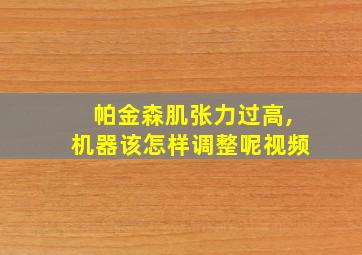 帕金森肌张力过高，
机器该怎样调整呢视频